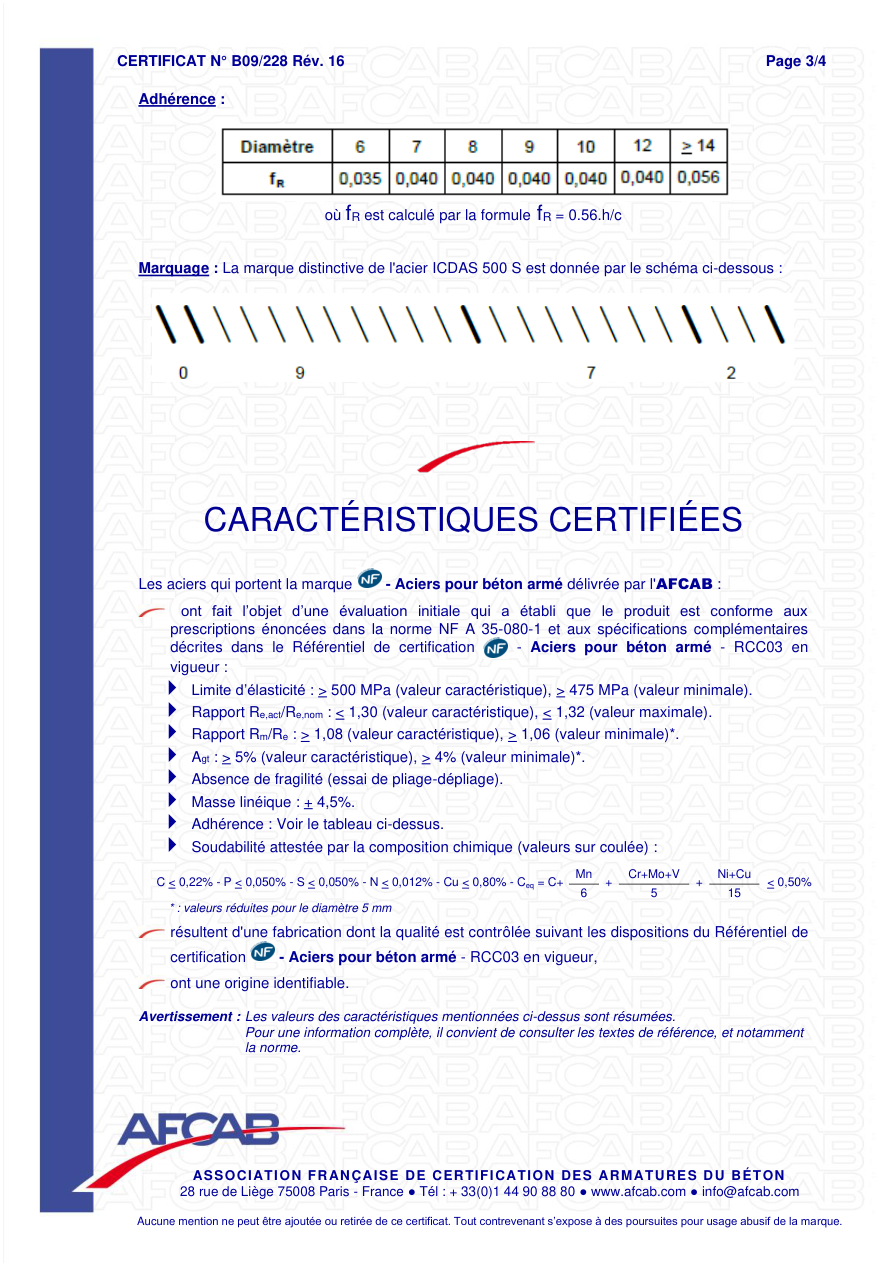 CERTIFICAT N° B09/228 Rév. 16 Page 3/4

Adhérence :

| Diamètre | 6 | 7 | 8 | 9 | 10 | 12 | $\geq$ 14 |
|---|---|---|---|---|---|---|---|
| $f_R$ | 0,035 | 0,040 | 0,040 | 0,040 | 0,040 | 0,040 | 0,056 |

où $f_R$ est calculé par la formule $f_R$ = 0.56.h/c

Marquage : La marque distinctive de l'acier ICDAS 500 S est donnée par le schéma ci-dessous :

0 9 7 2

CARACTÉRISTIQUES CERTIFIÉES

Les aciers qui portent la marque NF - Aciers pour béton armé délivrée par l'AFCAB :

ont fait l'objet d'une évaluation initiale qui a établi que le produit est conforme aux prescriptions énoncées dans la norme NF A 35-080-1 et aux spécifications complémentaires décrites dans le Référentiel de certification NF - Aciers pour béton armé - RCC03 en vigueur :

Limite d'élasticité : $\geq$ 500 MPa (valeur caractéristique), $\geq$ 475 MPa (valeur minimale).
Rapport $R_{e,act}/R_{e,nom}$ : $\leq$ 1,30 (valeur caractéristique), $\leq$ 1,32 (valeur maximale).
Rapport $R_m/R_e$ : $\geq$ 1,08 (valeur caractéristique), $\geq$ 1,06 (valeur minimale)*.
$A_{gt}$ : $\geq$ 5% (valeur caractéristique), $\geq$ 4% (valeur minimale)*.
Absence de fragilité (essai de pliage-dépliage).
Masse linéique : $\pm$ 4,5%.
Adhérence : Voir le tableau ci-dessus.
Soudabilité attestée par la composition chimique (valeurs sur coulée) :

C $\leq$ 0,22% - P $\leq$ 0,050% - S $\leq$ 0,050% - N $\leq$ 0,012% - Cu $\leq$ 0,80% - $C_{eq} = C + \frac{Mn}{6} + \frac{Cr+Mo+V}{5} + \frac{Ni+Cu}{15} \leq 0,50\%$

* : valeurs réduites pour le diamètre 5 mm

résultent d'une fabrication dont la qualité est contrôlée suivant les dispositions du Référentiel de certification NF - Aciers pour béton armé - RCC03 en vigueur,

ont une origine identifiable.

Avertissement : Les valeurs des caractéristiques mentionnées ci-dessus sont résumées. Pour une information complète, il convient de consulter les textes de référence, et notamment la norme.

AFCAB

ASSOCIATION FRANÇAISE DE CERTIFICATION DES ARMATURES DU BÉTON
28 rue de Liège 75008 Paris - France ● Tél : + 33(0)1 44 90 88 80 ● www.afcab.com ● info@afcab.com

Aucune mention ne peut être ajoutée ou retirée de ce certificat. Tout contrevenant s'expose à des poursuites pour usage abusif de la marque.